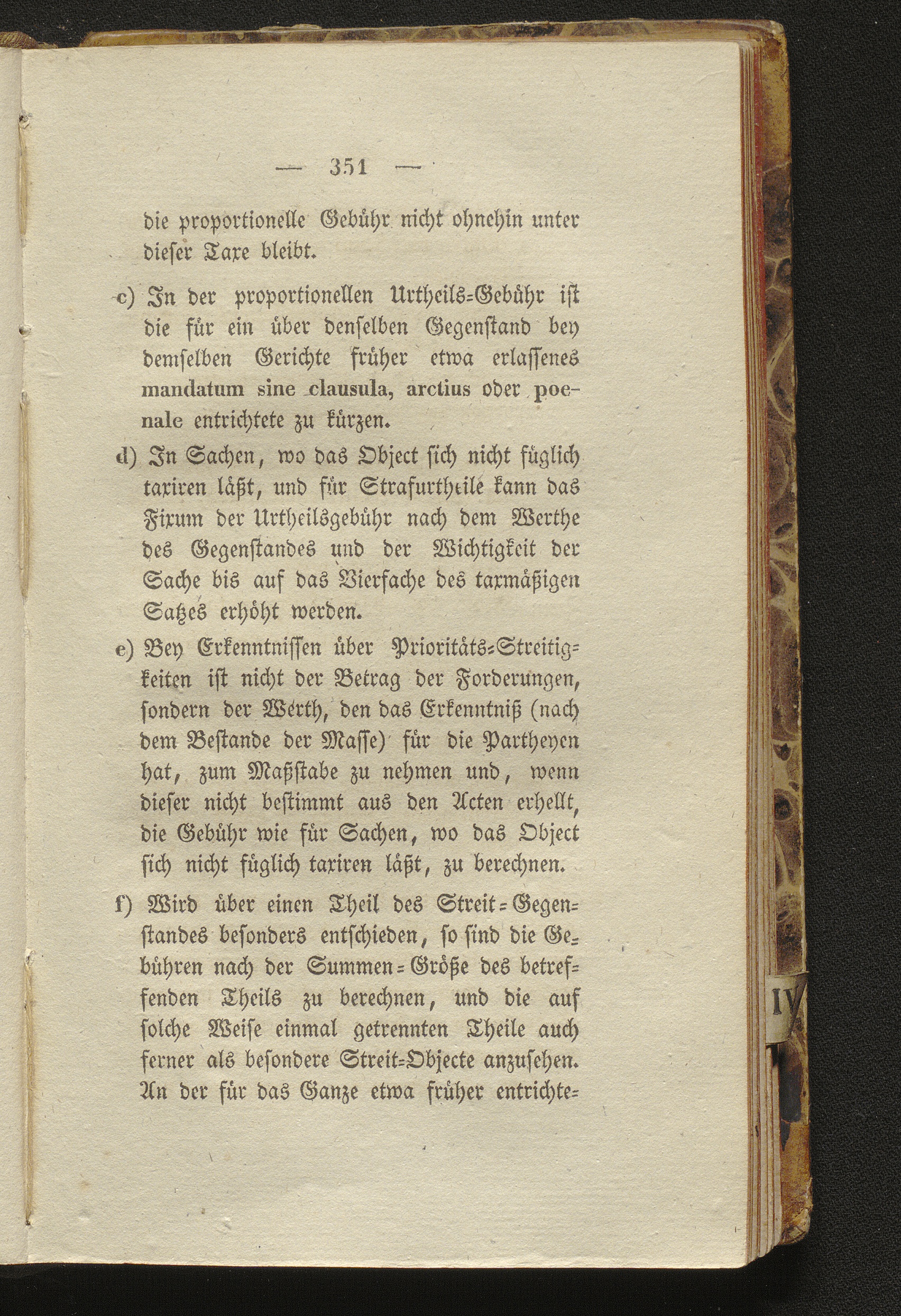 — 351 —

die proportionelle Gebühr nicht ohnehin unter dieser Taxe bleibt.

c) In der proportionellen Urtheils-Gebühr ist die für ein über denselben Gegenstand bey demselben Gerichte früher etwa erlassenes mandatum sine clausula, arctius oder poenale entrichtete zu kürzen.

d) In Sachen, wo das Object sich nicht füglich taxiren läßt, und für Strafurtheile kann das Fixum der Urtheilsgebühr nach dem Werthe des Gegenstandes und der Wichtigkeit der Sache bis auf das Vierfache des taxmäßigen Satzes erhöht werden.

e) Bey Erkenntnissen über Prioritäts-Streitigkeiten ist nicht der Betrag der Forderungen, sondern der Werth, den das Erkenntniß (nach dem Bestande der Masse) für die Partheyen hat, zum Maßstabe zu nehmen und, wenn dieser nicht bestimmt aus den Acten erhellt, die Gebühr wie für Sachen, wo das Object sich nicht füglich taxiren läßt, zu berechnen.

f) Wird über einen Theil des Streit-Gegenstandes besonders entschieden, so sind die Gebühren nach der Summen-Größe des betreffenden Theils zu berechnen, und die auf solche Weise einmal getrennten Theile auch ferner als besondere Streit-Objecte anzusehen. An der für das Ganze etwa früher entrichte-

IV